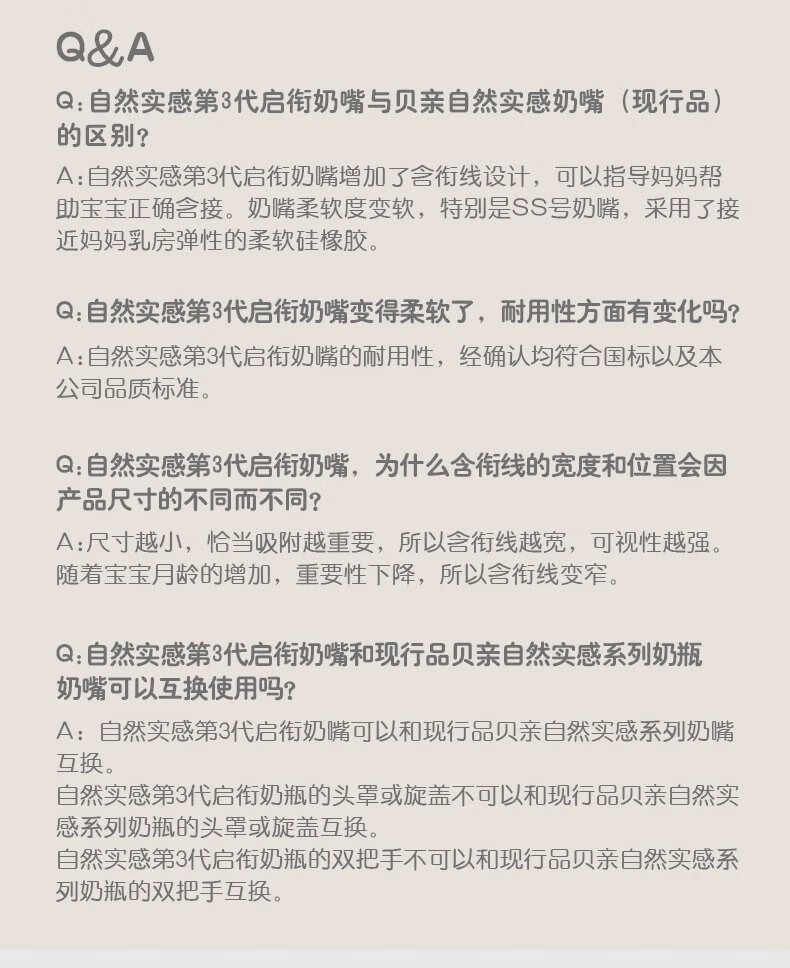 Q&A

Q:自然实感第3代启衔奶嘴与贝亲自然实感奶嘴（现行品）的区别？

A:自然实感第3代启衔奶嘴增加了含衔线设计，可以指导妈妈帮助宝宝正确含接。奶嘴柔软度变软，特别是SS号奶嘴，采用了接近妈妈乳房弹性的柔软硅橡胶。

Q:自然实感第3代启衔奶嘴变得柔软了，耐用性方面有变化吗？

A:自然实感第3代启衔奶嘴的耐用性，经确认均符合国标以及本公司品质标准。

Q:自然实感第3代启衔奶嘴，为什么含衔线的宽度和位置会因产品尺寸的不同而不同？

A:尺寸越小，恰当吸附越重要，所以含衔线越宽，可视性越强。随着宝宝月龄的增加，重要性下降，所以含衔线变窄。

Q:自然实感第3代启衔奶嘴和现行品贝亲自然实感系列奶瓶奶嘴可以互换使用吗？

A：自然实感第3代启衔奶嘴可以和现行品贝亲自然实感系列奶嘴互换。
自然实感第3代启衔奶瓶的头罩或旋盖不可以和现行品贝亲自然实感系列奶瓶的头罩或旋盖互换。
自然实感第3代启衔奶瓶的双把手不可以和现行品贝亲自然实感系列奶瓶的双把手互换。